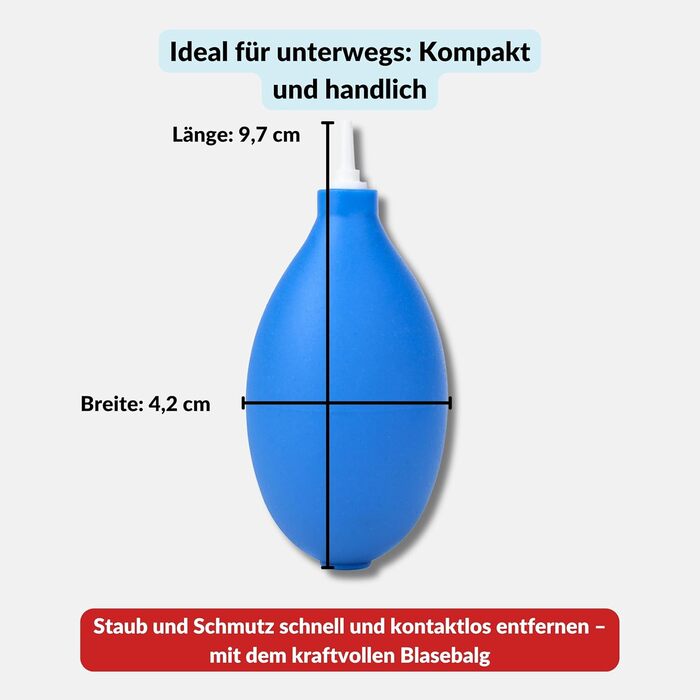 Ideal für unterwegs: Kompakt und handlich

Länge: 9,7 cm

Breite: 4,2 cm

Staub und Schmutz schnell und kontaktlos entfernen – mit dem kraftvollen Blasebalg